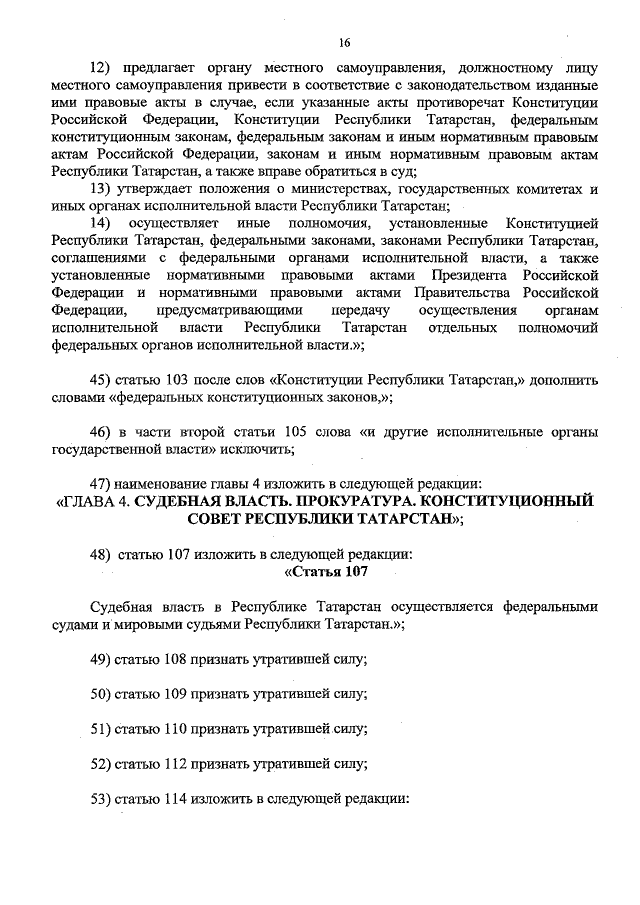 16

12) предлагает органу местного самоуправления, должностному лицу местного самоуправления привести в соответствие с законодательством изданные ими правовые акты в случае, если указанные акты противоречат Конституции Российской Федерации, Конституции Республики Татарстан, федеральным конституционным законам, федеральным законам и иным нормативным правовым актам Российской Федерации, законам и иным нормативным правовым актам Республики Татарстан, а также вправе обратиться в суд;

13) утверждает положения о министерствах, государственных комитетах и иных органах исполнительной власти Республики Татарстан;

14) осуществляет иные полномочия, установленные Конституцией Республики Татарстан, федеральными законами, законами Республики Татарстан, соглашениями с федеральными органами исполнительной власти, а также установленные нормативными правовыми актами Президента Российской Федерации и нормативными правовыми актами Правительства Российской Федерации, предусматривающими передачу осуществления органам исполнительной власти Республики Татарстан отдельных полномочий федеральных органов исполнительной власти.»;

45) статью 103 после слов «Конституции Республики Татарстан,» дополнить словами «федеральных конституционных законов,»;

46) в части второй статьи 105 слова «и другие исполнительные органы государственной власти» исключить;

47) наименование главы 4 изложить в следующей редакции:
«ГЛАВА 4. СУДЕБНАЯ ВЛАСТЬ. ПРОКУРАТУРА. КОНСТИТУЦИОННЫЙ СОВЕТ РЕСПУБЛИКИ ТАТАРСТАН»;

48) статью 107 изложить в следующей редакции:
«Статья 107

Судебная власть в Республике Татарстан осуществляется федеральными судами и мировыми судьями Республики Татарстан.»;

49) статью 108 признать утратившей силу;

50) статью 109 признать утратившей силу;

51) статью 110 признать утратившей силу;

52) статью 112 признать утратившей силу;

53) статью 114 изложить в следующей редакции: